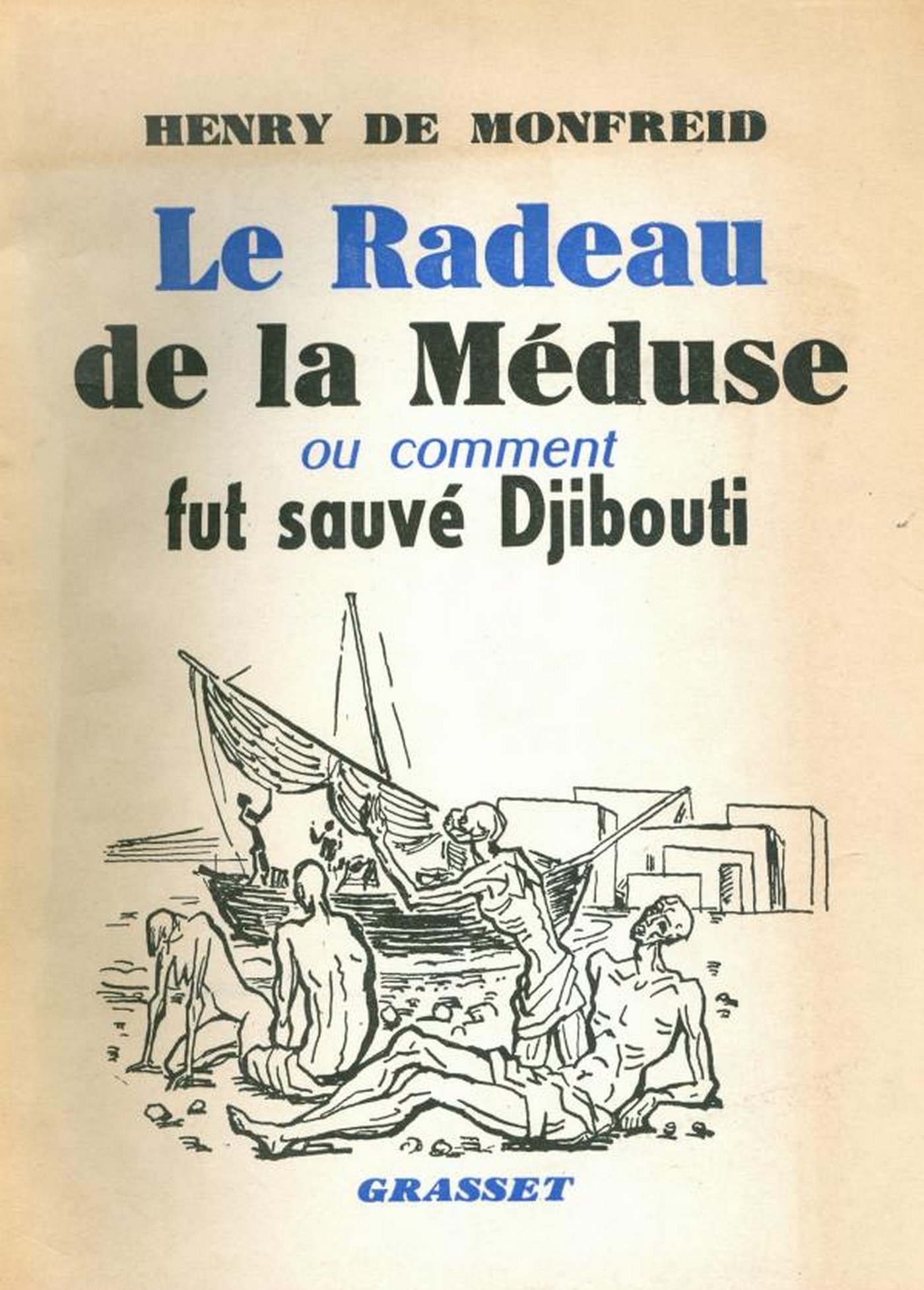 HENRY DE MONFREID

Le Radeau de la Méduse

ou comment fut sauvé Djibouti

GRASSET